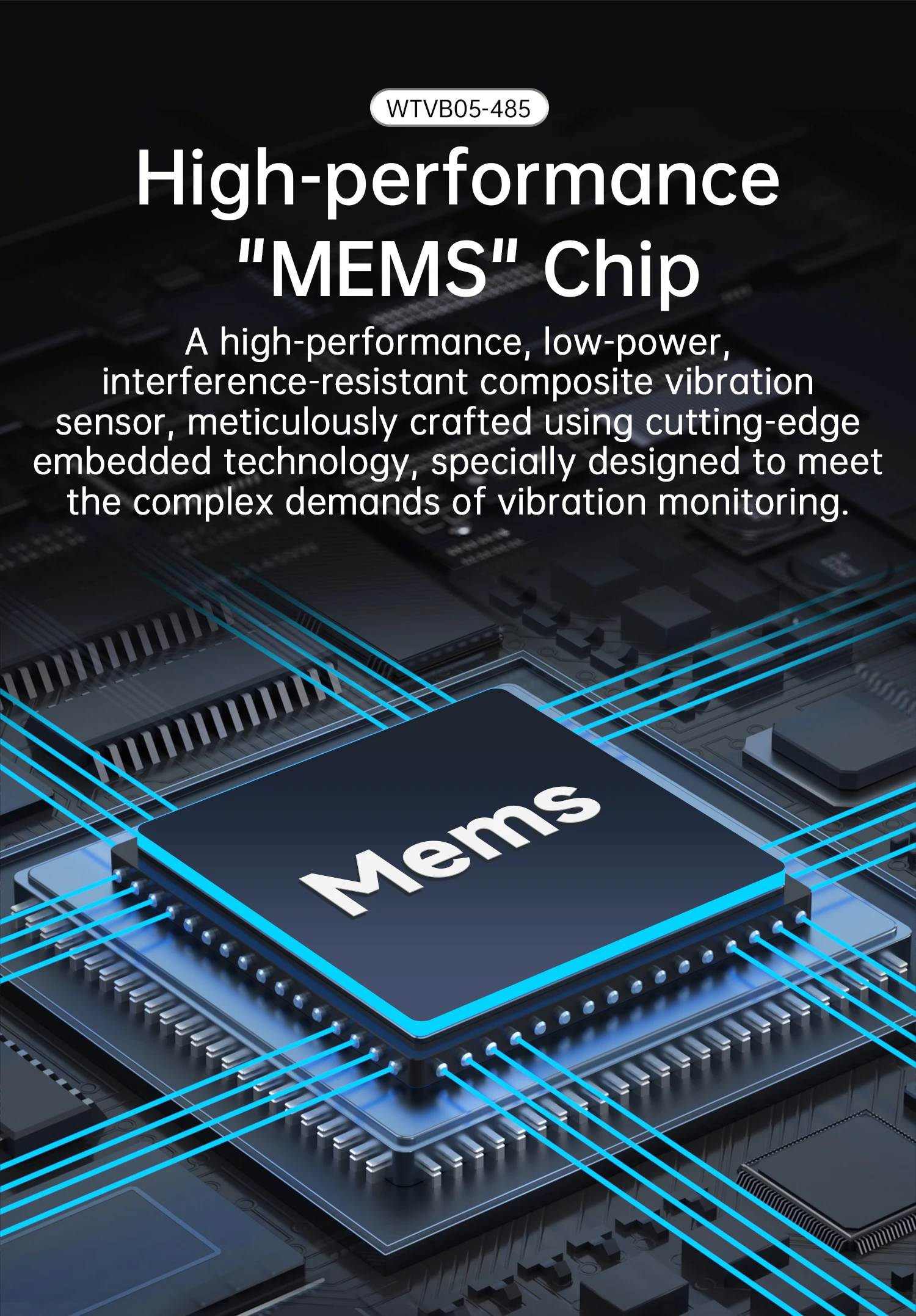 WTVB05-485

High-performance
"MEMS" Chip

A high-performance, low-power, interference-resistant composite vibration sensor, meticulously crafted using cutting-edge embedded technology, specially designed to meet the complex demands of vibration monitoring.

Mems